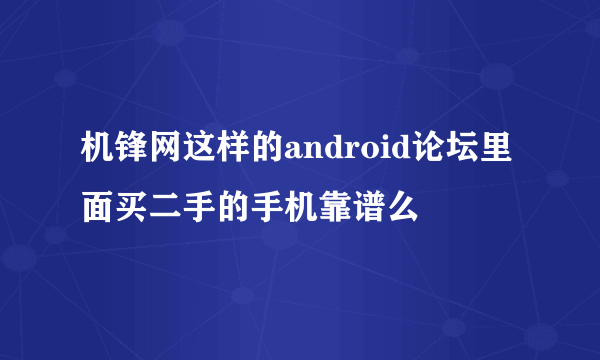 机锋网这样的android论坛里面买二手的手机靠谱么